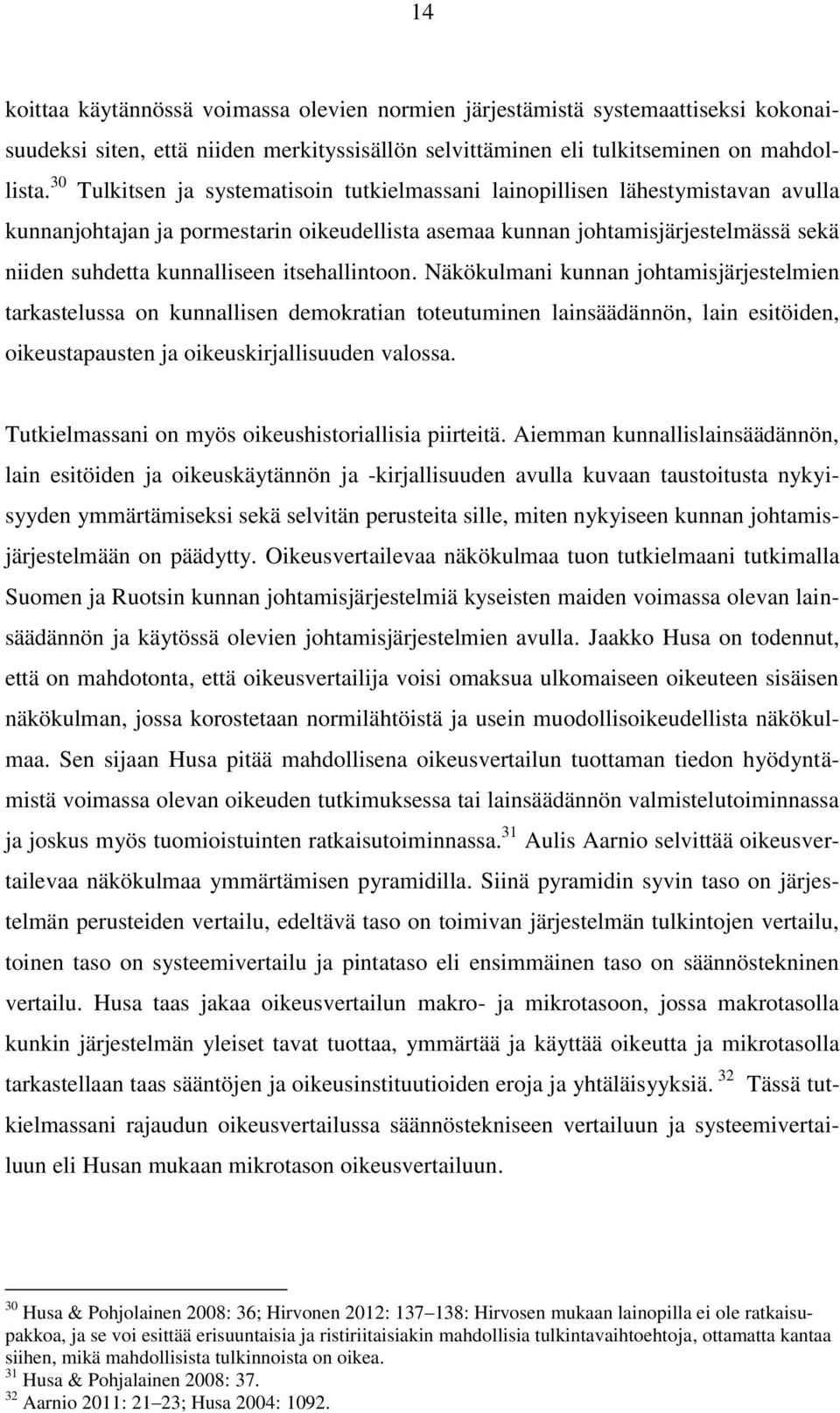 14

koittaa käytännössä voimassa olevien normien järjestämistä systemaattiseksi kokonaisuudeksi siten, että niiden merkityssisällön selvittäminen eli tulkitseminen on mahdollista.$^{30}$ Tulkitsen ja systematisoin tutkielmassani lainopillisen lähestymistavan avulla kunnanjohtajan ja pormestarin oikeudellista asemaa kunnan johtamisjärjestelmässä sekä niiden suhdetta kunnalliseen itsehallintoon. Näkökulmani kunnan johtamisjärjestelmien tarkastelussa on kunnallisen demokratian toteutuminen lainsäädännön, lain esitöiden, oikeustapausten ja oikeuskirjallisuuden valossa.

Tutkielmassani on myös oikeushistoriallisia piirteitä. Aiemman kunnallislainsäädännön, lain esitöiden ja oikeuskäytännön ja -kirjallisuuden avulla kuvaan taustoitusta nykyisyyden ymmärtämiseksi sekä selvitän perusteita sille, miten nykyiseen kunnan johtamisjärjestelmään on päädytty. Oikeusvertailevaa näkökulmaa tuon tutkielmaani tutkimalla Suomen ja Ruotsin kunnan johtamisjärjestelmiä kyseisten maiden voimassa olevan lainsäädännön ja käytössä olevien johtamisjärjestelmien avulla. Jaakko Husa on todennut, että on mahdotonta, että oikeusvertailija voisi omaksua ulkomaiseen oikeuteen sisäisen näkökulman, jossa korostetaan normilähtöistä ja usein muodollisoikeudellista näkökulmaa. Sen sijaan Husa pitää mahdollisena oikeusvertailun tuottaman tiedon hyödyntämistä voimassa olevan oikeuden tutkimuksessa tai lainsäädännön valmistelutoiminnassa ja joskus myös tuomioistuinten ratkaisutoiminnassa.$^{31}$ Aulis Aarnio selvittää oikeusvertailevaa näkökulmaa ymmärtämisen pyramidilla. Siinä pyramidin syvin taso on järjestelmän perusteiden vertailu, edeltävä taso on toimivan järjestelmän tulkintojen vertailu, toinen taso on systeemivertailu ja pintataso eli ensimmäinen taso on säännöstekninen vertailu. Husa taas jakaa oikeusvertailun makro- ja mikrotasoon, jossa makrotasolla kunkin järjestelmän yleiset tavat tuottaa, ymmärtää ja käyttää oikeutta ja mikrotasolla tarkastellaan taas sääntöjen ja oikeusinstituutioiden eroja ja yhtäläisyyksiä.$^{32}$ Tässä tutkielmassani rajaudun oikeusvertailussa säännöstekniseen vertailuun ja systeemivertailuun eli Husan mukaan mikrotason oikeusvertailuun.

$^{30}$ Husa & Pohjolainen 2008: 36; Hirvonen 2012: 137–138: Hirvosen mukaan lainopilla ei ole ratkaisupakkoa, ja se voi esittää erisuuntaisia ja ristiriitaisiakin mahdollisia tulkintavaihtoehtoja, ottamatta kantaa siihen, mikä mahdollisista tulkinnoista on oikea.
$^{31}$ Husa & Pohjalainen 2008: 37.
$^{32}$ Aarnio 2011: 21–23; Husa 2004: 1092.